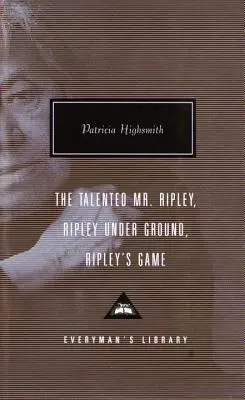 Patricia Highsmith

THE TALENTED MR. RIPLEY,
RIPLEY UNDER GROUND,
RIPLEY'S GAME

EVERYMAN'S LIBRARY